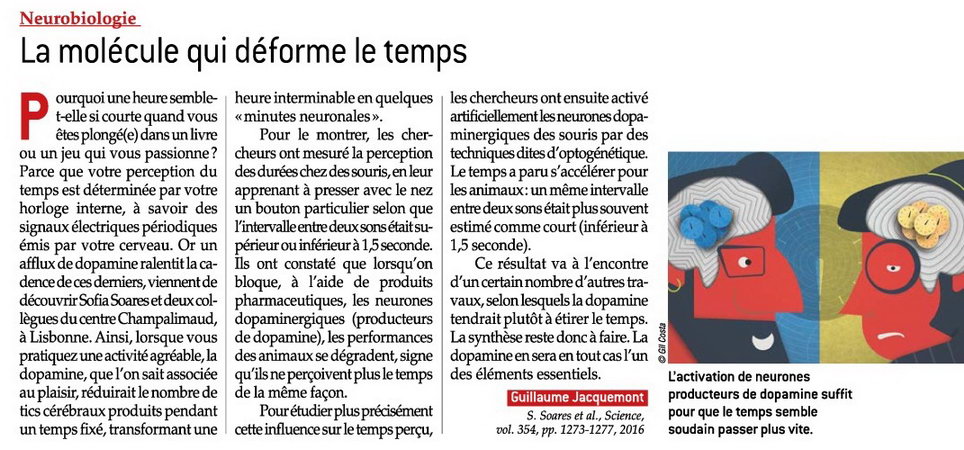 Neurobiologie

La molécule qui déforme le temps

Pourquoi une heure semble-t-elle si courte quand vous êtes plongé(e) dans un livre ou un jeu qui vous passionne ? Parce que votre perception du temps est déterminée par votre horloge interne, à savoir des signaux électriques périodiques émis par votre cerveau. Or un afflux de dopamine ralentit la cadence de ces derniers, viennent de découvrir Sofia Soares et deux collègues du centre Champalimaud, à Lisbonne. Ainsi, lorsque vous pratiquez une activité agréable, la dopamine, que l'on sait associée au plaisir, réduirait le nombre de tics cérébraux produits pendant un temps fixé, transformant une heure interminable en quelques « minutes neuronales ».

Pour le montrer, les chercheurs ont mesuré la perception des durées chez des souris, en leur apprenant à presser avec le nez un bouton particulier selon que l'intervalle entre deux sons était supérieur ou inférieur à 1,5 seconde. Ils ont constaté que lorsqu'on bloque, à l'aide de produits pharmaceutiques, les neurones dopaminergiques (producteurs de dopamine), les performances des animaux se dégradent, signe qu'ils ne perçoivent plus le temps de la même façon.

Pour étudier plus précisément cette influence sur le temps perçu, les chercheurs ont ensuite activé artificiellement les neurones dopaminergiques des souris par des techniques dites d'optogénétique. Le temps a paru s'accélérer pour les animaux : un même intervalle entre deux sons était plus souvent estimé comme court (inférieur à 1,5 seconde).

Ce résultat va à l'encontre d'un certain nombre d'autres travaux, selon lesquels la dopamine tendrait plutôt à étirer le temps. La synthèse reste donc à faire. La dopamine en sera en tout cas l'un des éléments essentiels.

Guillaume Jacquemont

S. Soares et al., Science, vol. 354, pp. 1273-1277, 2016

© Gil Costa

L'activation de neurones producteurs de dopamine suffit pour que le temps semble soudain passer plus vite.